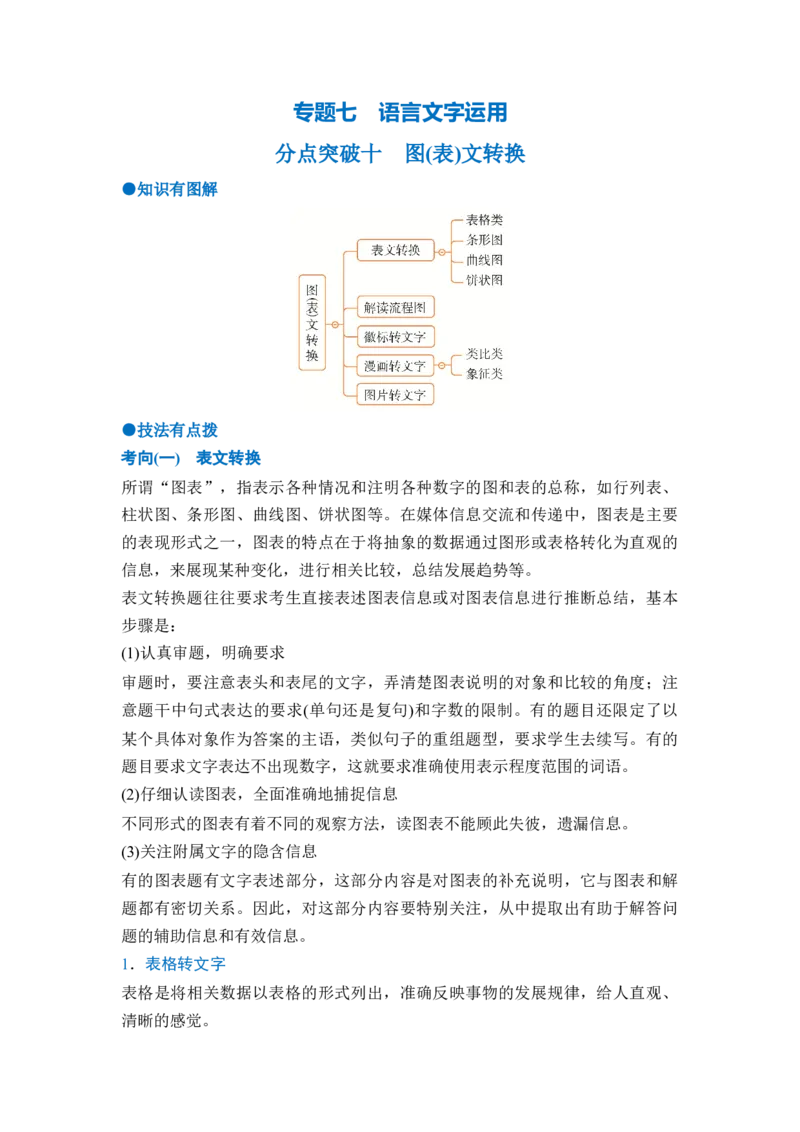 专题七 语言文字运用

分点突破十 图(表)文转换

●知识有图解

图(表)文转换

表文转换

表格类
条形图
曲线图
饼状图

解读流程图

徽标转文字

漫画转文字

类比类
象征类

图片转文字

●技法有点拨

考向(一) 表文转换

所谓“图表”，指表示各种情况和注明各种数字的图和表的总称，如行列表、柱状图、条形图、曲线图、饼状图等。在媒体信息交流和传递中，图表是主要的表现形式之一，图表的特点在于将抽象的数据通过图形或表格转化为直观的信息，来展现某种变化，进行相关比较，总结发展趋势等。

表文转换题往往要求考生直接表述图表信息或对图表信息进行推断总结，基本步骤是：

(1)认真审题，明确要求

审题时，要注意表头和表尾的文字，弄清楚图表说明的对象和比较的角度；注意题干中句式表达的要求(单句还是复句)和字数的限制。有的题目还限定了以某个具体对象作为答案的主语，类似句子的重组题型，要求学生去续写。有的题目要求文字表达不出现数字，这就要求准确使用表示程度范围的词语。

(2)仔细认读图表，全面准确地捕捉信息

不同形式的图表有着不同的观察方法，读图表不能顾此失彼，遗漏信息。

(3)关注附属文字的隐含信息

有的图表题有文字表述部分，这部分内容是对图表的补充说明，它与图表和解题都有密切关系。因此，对这部分内容要特别关注，从中提取出有助于解答问题的辅助信息和有效信息。

1．表格转文字

表格是将相关数据以表格的形式列出，准确反映事物的发展规律，给人直观、清晰的感觉。